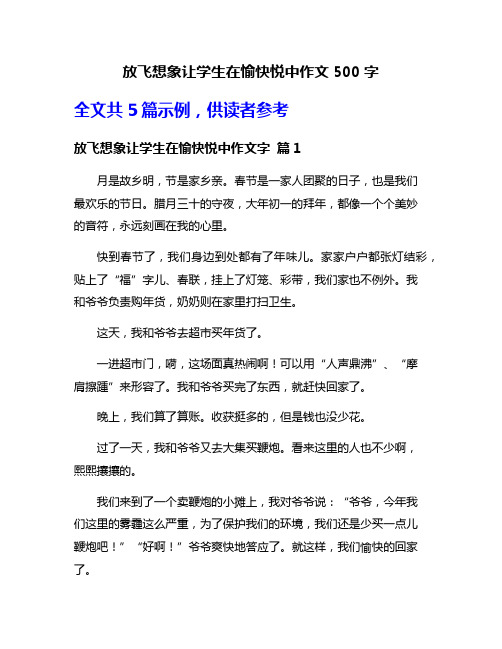 放飞想象让学生在愉快悦中作文 500 字

全文共 5 篇示例，供读者参考

放飞想象让学生在愉快悦中作文字 篇 1

月是故乡明，节是家乡亲。春节是一家人团聚的日子，也是我们最欢乐的节日。腊月三十的守夜，大年初一的拜年，都像一个个美妙的音符，永远刻画在我的心里。

快到春节了，我们身边到处都有了年味儿。家家户户都张灯结彩，贴上了“福”字儿、春联，挂上了灯笼、彩带，我们家也不例外。我和爷爷负责购年货，奶奶则在家里打扫卫生。

这天，我和爷爷去超市买年货了。

一进超市门，嗬，这场面真热闹啊！可以用“人声鼎沸”、“摩肩擦踵”来形容了。我和爷爷买完了东西，就赶快回家了。

晚上，我们算了算账。收获挺多的，但是钱也没少花。

过了一天，我和爷爷又去大集买鞭炮。看来这里的人也不少啊，熙熙攘攘的。

我们来到了一个卖鞭炮的小摊上，我对爷爷说：“爷爷，今年我们这里的雾霾这么严重，为了保护我们的环境，我们还是少买一点儿鞭炮吧！”“好啊！”爷爷爽快地答应了。就这样，我们愉快的回家了。